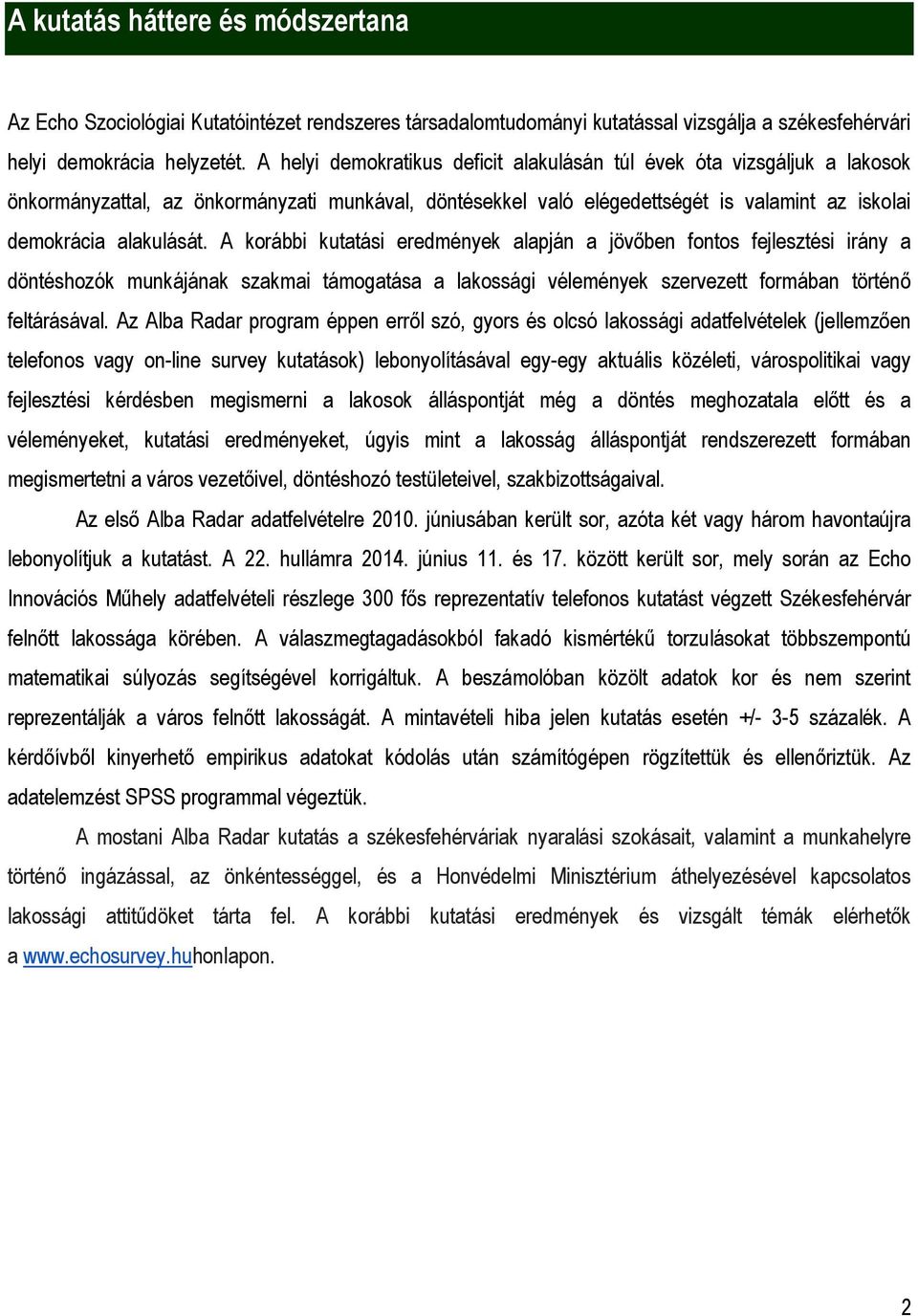 A kutatás háttere és módszertana

Az Echo Szociológiai Kutatóintézet rendszeres társadalomtudományi kutatással vizsgálja a székesfehérvári helyi demokrácia helyzetét. A helyi demokratikus deficit alakulásán túl évek óta vizsgáljuk a lakosok önkormányzattal, az önkormányzati munkával, döntésekkel való elégedettségét is valamint az iskolai demokrácia alakulását. A korábbi kutatási eredmények alapján a jövőben fontos fejlesztési irány a döntéshozók munkájának szakmai támogatása a lakossági vélemények szervezett formában történő feltárásával. Az Alba Radar program éppen erről szó, gyors és olcsó lakossági adatfelvételek (jellemzően telefonos vagy on-line survey kutatások) lebonyolításával egy-egy aktuális közéleti, várospolitikai vagy fejlesztési kérdésben megismerni a lakosok álláspontját még a döntés meghozatala előtt és a véleményeket, kutatási eredményeket, úgyis mint a lakosság álláspontját rendszerezett formában megismertetni a város vezetőivel, döntéshozó testületeivel, szakbizottságaival.

Az első Alba Radar adatfelvételre 2010. júniusában került sor, azóta két vagy három havontaújra lebonyolítjuk a kutatást. A 22. hullámra 2014. június 11. és 17. között került sor, mely során az Echo Innovációs Műhely adatfelvételi részlege 300 fős reprezentatív telefonos kutatást végzett Székesfehérvár felnőtt lakossága körében. A válaszmegtagadásokból fakadó kismértékű torzulásokat többszempontú matematikai súlyozás segítségével korrigáltuk. A beszámolóban közölt adatok kor és nem szerint reprezentálják a város felnőtt lakosságát. A mintavételi hiba jelen kutatás esetén +/- 3-5 százalék. A kérdőívből kinyerhető empirikus adatokat kódolás után számítógépen rögzítettük és ellenőriztük. Az adatelemzést SPSS programmal végeztük.

A mostani Alba Radar kutatás a székesfehérváriak nyaralási szokásait, valamint a munkahelyre történő ingázással, az önkéntességgel, és a Honvédelmi Minisztérium áthelyezésével kapcsolatos lakossági attitűdöket tárta fel. A korábbi kutatási eredmények és vizsgált témák elérhetők a www.echosurvey.huhonlapon.

2